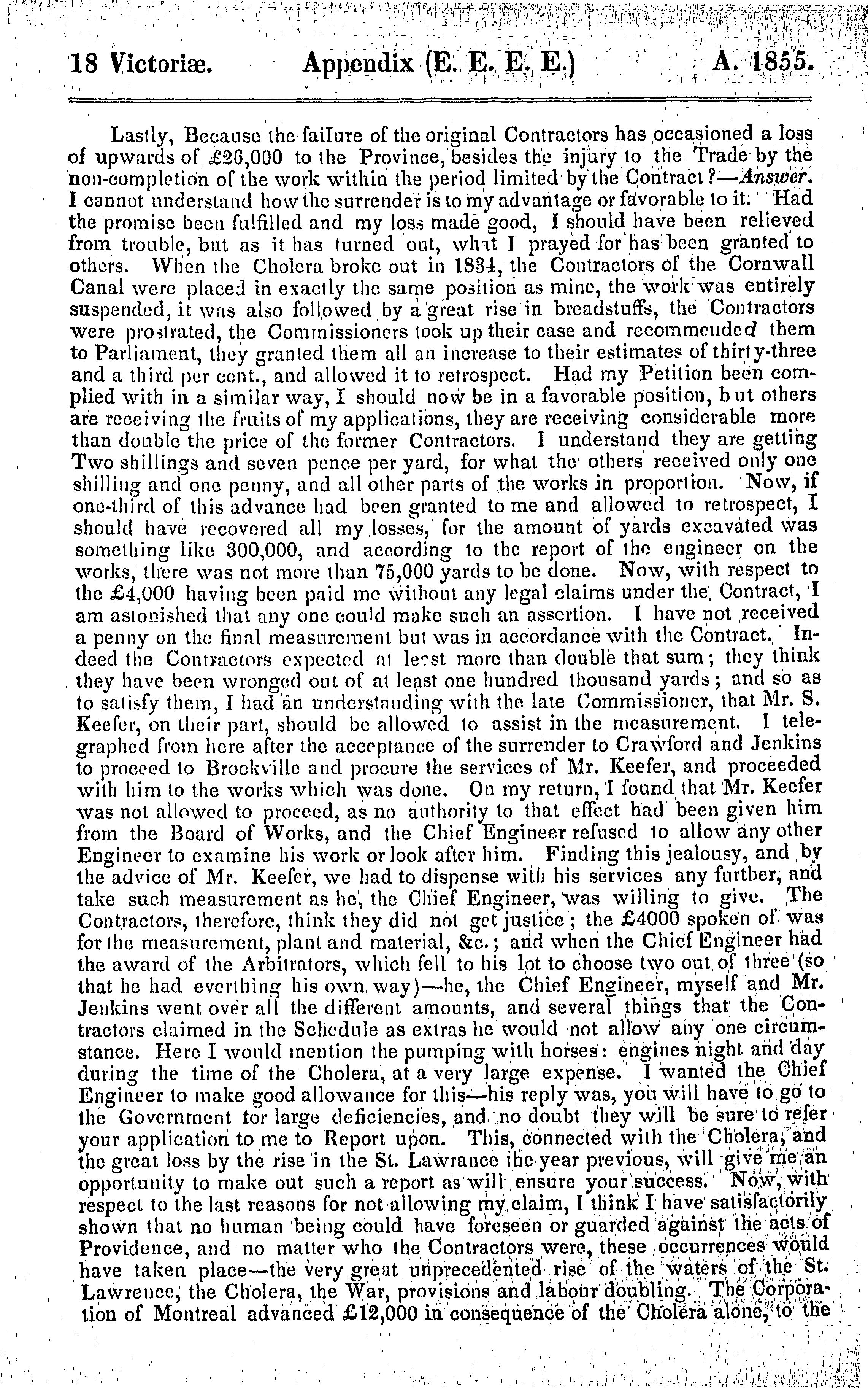 18 Victoriæ. Appendix (E. E. E. E.) A. 1855.

Lastly, Because the failure of the original Contractors has occasioned a loss of upwards of £26,000 to the Province, besides the injury to the Trade by the non-completion of the work within the period limited by the Contract?—Answer. I cannot understand how the surrender is to my advantage or favorable to it. Had the promise been fulfilled and my loss made good, I should have been relieved from trouble, but as it has turned out, what I prayed for has been granted to others. When the Cholera broke out in 1834, the Contractors of the Cornwall Canal were placed in exactly the same position as mine, the work was entirely suspended, it was also followed by a great rise in breadstuffs, the Contractors were prostrated, the Commissioners took up their case and recommended them to Parliament, they granted them all an increase to their estimates of thirty-three and a third per cent., and allowed it to retrospect. Had my Petition been complied with in a similar way, I should now be in a favorable position, but others are receiving the fruits of my applications, they are receiving considerable more than double the price of the former Contractors. I understand they are getting Two shillings and seven pence per yard, for what the others received only one shilling and one penny, and all other parts of the works in proportion. Now, if one-third of this advance had been granted to me and allowed to retrospect, I should have recovered all my losses, for the amount of yards excavated was something like 300,000, and according to the report of the engineer on the works, there was not more than 75,000 yards to be done. Now, with respect to the £4,000 having been paid me without any legal claims under the Contract, I am astonished that any one could make such an assertion. I have not received a penny on the final measurement but was in accordance with the Contract. Indeed the Contractors expected at least more than double that sum; they think they have been wronged out of at least one hundred thousand yards; and so as to satisfy them, I had an understanding with the late Commissioner, that Mr. S. Keefer, on their part, should be allowed to assist in the measurement. I telegraphed from here after the acceptance of the surrender to Crawford and Jenkins to proceed to Brockville and procure the services of Mr. Keefer, and proceeded with him to the works which was done. On my return, I found that Mr. Keefer was not allowed to proceed, as no authority to that effect had been given him from the Board of Works, and the Chief Engineer refused to allow any other Engineer to examine his work or look after him. Finding this jealousy, and by the advice of Mr. Keefer, we had to dispense with his services any further, and take such measurement as he, the Chief Engineer, was willing to give. The Contractors, therefore, think they did not get justice; the £4000 spoken of was for the measurement, plant and material, &c.; and when the Chief Engineer had the award of the Arbitrators, which fell to his lot to choose two out of three (so that he had everthing his own way)—he, the Chief Engineer, myself and Mr. Jenkins went over all the different amounts, and several things that the Contractors claimed in the Schedule as extras he would not allow any one circumstance. Here I would mention the pumping with horses: engines night and day during the time of the Cholera, at a very large expense. I wanted the Chief Engineer to make good allowance for this—his reply was, you will have to go to the Government for large deficiencies, and no doubt they will be sure to refer your application to me to Report upon. This, connected with the Cholera, and the great loss by the rise in the St. Lawrance the year previous, will give me an opportunity to make out such a report as will ensure your success. Now, with respect to the last reasons for not allowing my claim, I think I have satisfactorily shown that no human being could have foreseen or guarded against the acts of Providence, and no matter who the Contractors were, these occurrences would have taken place—the very great unprecedented rise of the waters of the St. Lawrence, the Cholera, the War, provisions and labour doubling. The Corporation of Montreal advanced £12,000 in consequence of the Cholera alone, to the